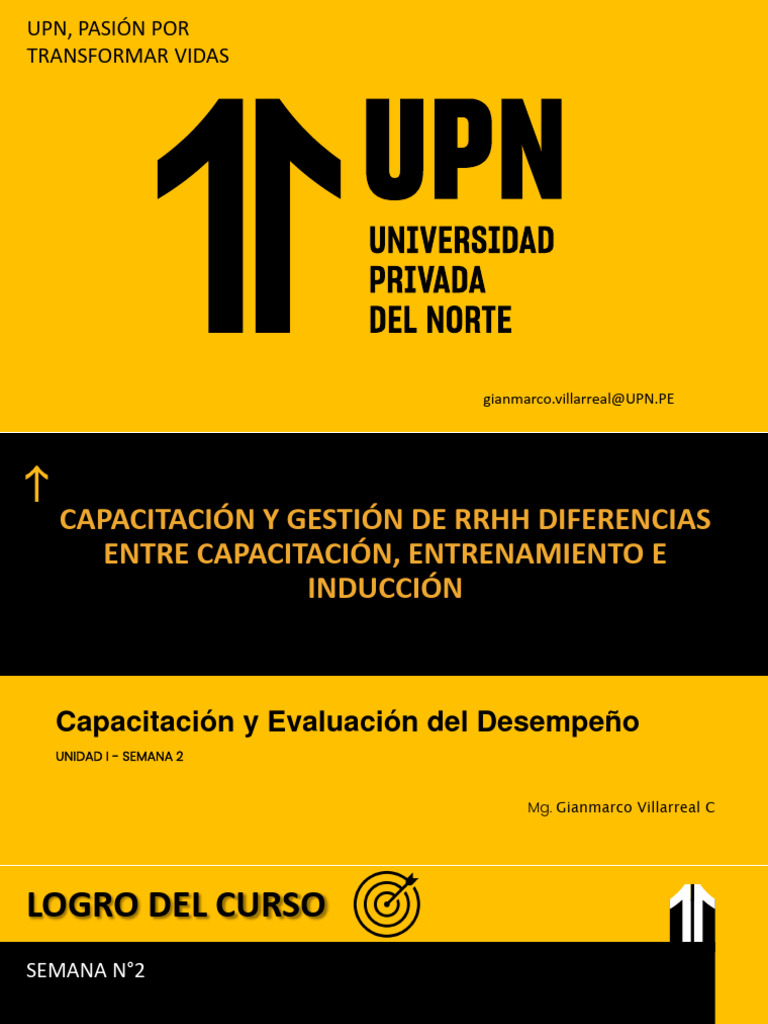 UPN, PASIÓN POR TRANSFORMAR VIDAS

UPN
UNIVERSIDAD PRIVADA DEL NORTE

gianmarco.villarreal@UPN.PE

CAPACITACIÓN Y GESTIÓN DE RRHH DIFERENCIAS ENTRE CAPACITACIÓN, ENTRENAMIENTO E INDUCCIÓN

Capacitación y Evaluación del Desempeño

UNIDAD I - SEMANA 2

Mg. Gianmarco Villarreal C

LOGRO DEL CURSO

SEMANA N°2